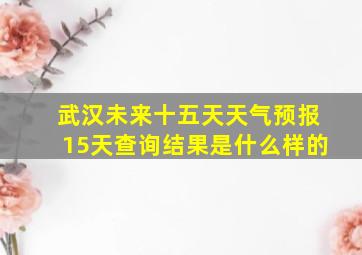 武汉未来十五天天气预报15天查询结果是什么样的